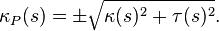 $\kappa_P(s) = \pm\sqrt{\kappa(s)^2 + \tau(s)^2}.$